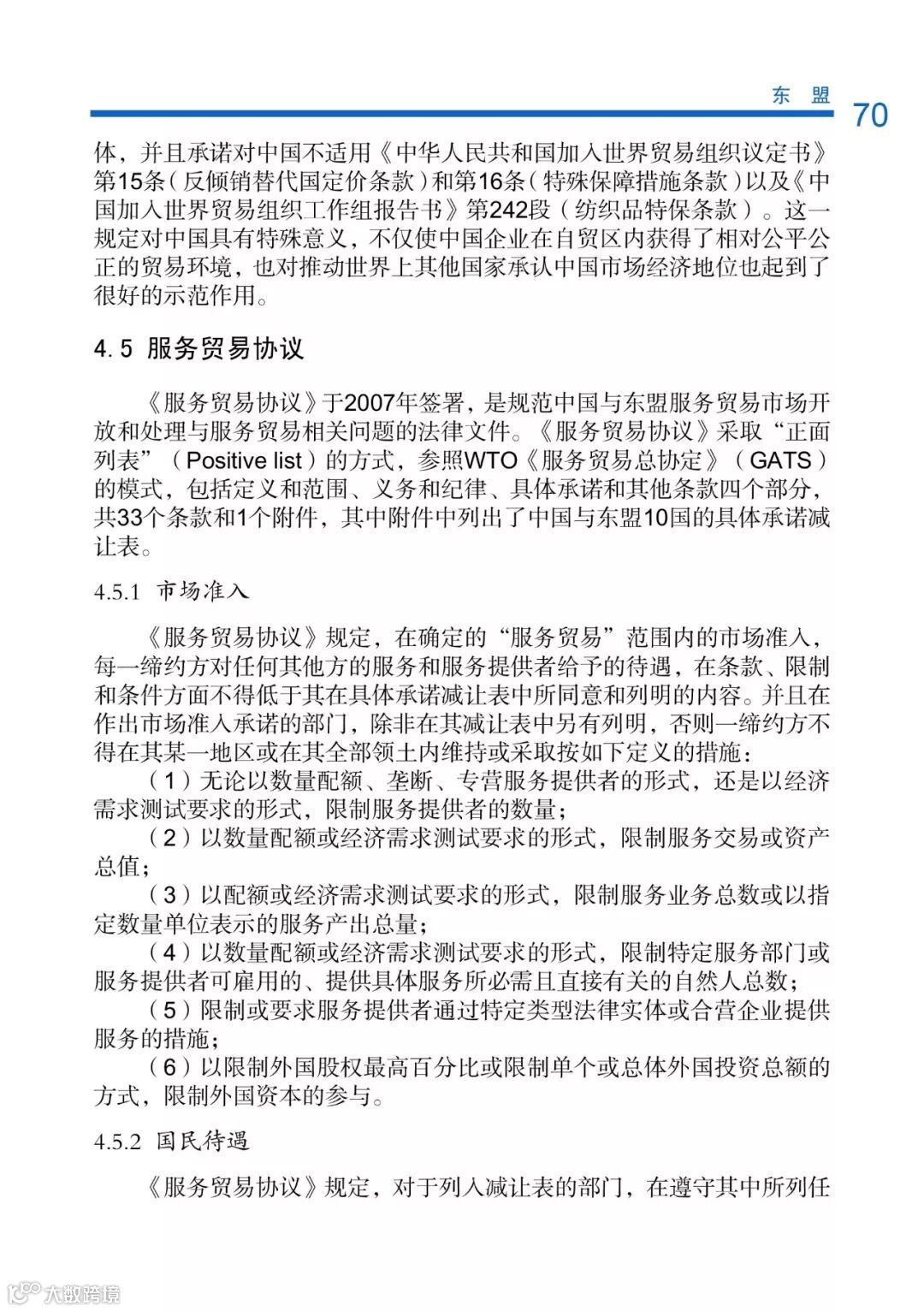 东 盟 70

体，并且承诺对中国不适用《中华人民共和国加入世界贸易组织议定书》第15条（反倾销替代国定价条款）和第16条（特殊保障措施条款）以及《中国加入世界贸易组织工作组报告书》第242段（纺织品特保条款）。这一规定对中国具有特殊意义，不仅使中国企业在自贸区内获得了相对公平公正的贸易环境，也对推动世界上其他国家承认中国市场经济地位也起到了很好的示范作用。

4.5 服务贸易协议

《服务贸易协议》于2007年签署，是规范中国与东盟服务贸易市场开放和处理与服务贸易相关问题的法律文件。《服务贸易协议》采取“正面列表”（Positive list）的方式，参照WTO《服务贸易总协定》（GATS）的模式，包括定义和范围、义务和纪律、具体承诺和其他条款四个部分，共33个条款和1个附件，其中附件中列出了中国与东盟10国的具体承诺减让表。

4.5.1 市场准入

《服务贸易协议》规定，在确定的“服务贸易”范围内的市场准入，每一缔约方对任何其他方的服务和服务提供者给予的待遇，在条款、限制和条件方面不得低于其在具体承诺减让表中所同意和列明的内容。并且在作出市场准入承诺的部门，除非在其减让表中另有列明，否则一缔约方不得在其某一地区或在其全部领土内维持或采取按如下定义的措施：

（1）无论以数量配额、垄断、专营服务提供者的形式，还是以经济需求测试要求的形式，限制服务提供者的数量；

（2）以数量配额或经济需求测试要求的形式，限制服务交易或资产总值；

（3）以配额或经济需求测试要求的形式，限制服务业务总数或以指定数量单位表示的服务产出总量；

（4）以数量配额或经济需求测试要求的形式，限制特定服务部门或服务提供者可雇用的、提供具体服务所必需且直接有关的自然人总数；

（5）限制或要求服务提供者通过特定类型法律实体或合营企业提供服务的措施；

（6）以限制外国股权最高百分比或限制单个或总体外国投资总额的方式，限制外国资本的参与。

4.5.2 国民待遇

《服务贸易协议》规定，对于列入减让表的部门，在遵守其中所列任

大数跨境